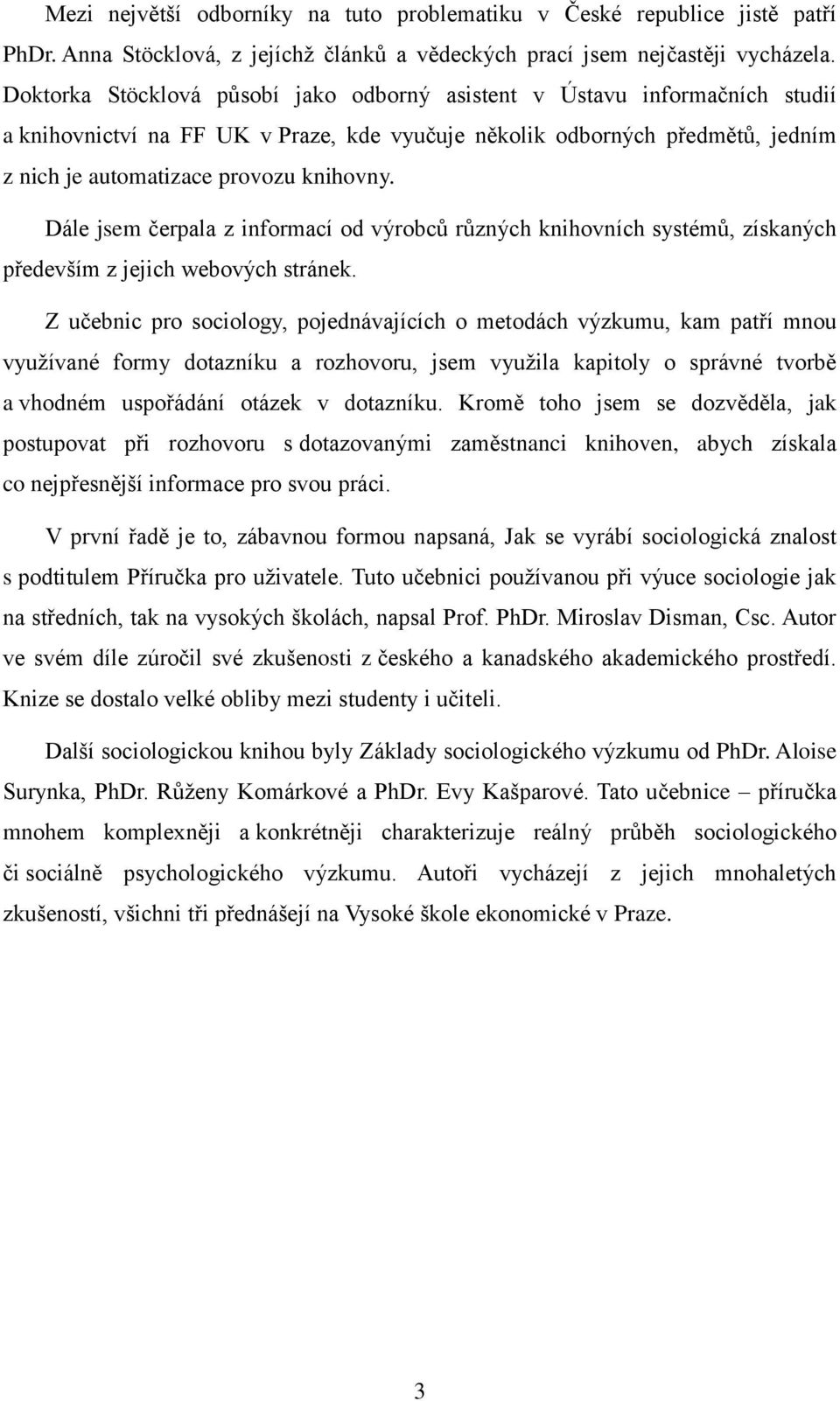 Mezi největší odborníky na tuto problematiku v České republice jistě patří PhDr. Anna Stöcklová, z jejíchž článků a vědeckých prací jsem nejčastěji vycházela. Doktorka Stöcklová působí jako odborný asistent v Ústavu informačních studií a knihovnictví na FF UK v Praze, kde vyučuje několik odborných předmětů, jedním z nich je automatizace provozu knihovny.

Dále jsem čerpala z informací od výrobců různých knihovních systémů, získaných především z jejich webových stránek.

Z učebnic pro sociology, pojednávajících o metodách výzkumu, kam patří mnou využívané formy dotazníku a rozhovoru, jsem využila kapitoly o správné tvorbě a vhodném uspořádání otázek v dotazníku. Kromě toho jsem se dozvěděla, jak postupovat při rozhovoru s dotazovanými zaměstnanci knihoven, abych získala co nejpřesnější informace pro svou práci.

V první řadě je to, zábavnou formou napsaná, Jak se vyrábí sociologická znalost s podtitulem Příručka pro uživatele. Tuto učebnici používanou při výuce sociologie jak na středních, tak na vysokých školách, napsal Prof. PhDr. Miroslav Disman, Csc. Autor ve svém díle zúročil své zkušenosti z českého a kanadského akademického prostředí. Knize se dostalo velké obliby mezi studenty i učiteli.

Další sociologickou knihou byly Základy sociologického výzkumu od PhDr. Aloise Surynka, PhDr. Růženy Komárkové a PhDr. Evy Kašparové. Tato učebnice – příručka mnohem komplexněji a konkrétněji charakterizuje reálný průběh sociologického či sociálně psychologického výzkumu. Autoři vycházejí z jejich mnohaletých zkušeností, všichni tři přednášejí na Vysoké škole ekonomické v Praze.

3